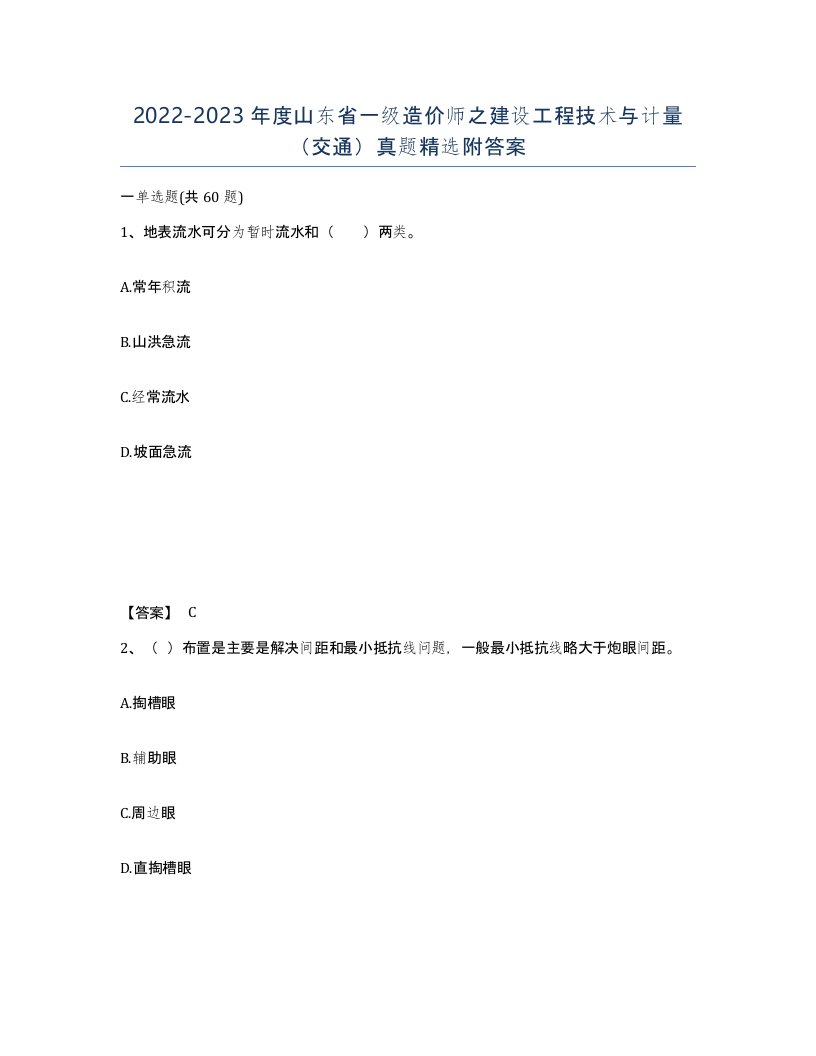 2022-2023 年度山东省一级造价师之建设工程技术与计量（交通）真题精选附答案

一单选题(共 60 题)

1、地表流水可分为暂时流水和（　　）两类。

A.常年积流

B.山洪急流

C.经常流水

D.坡面急流

【答案】 C

2、（ ）布置是主要是解决间距和最小抵抗线问题，一般最小抵抗线略大于炮眼间距。

A.掏槽眼

B.辅助眼

C.周边眼

D.直掏槽眼